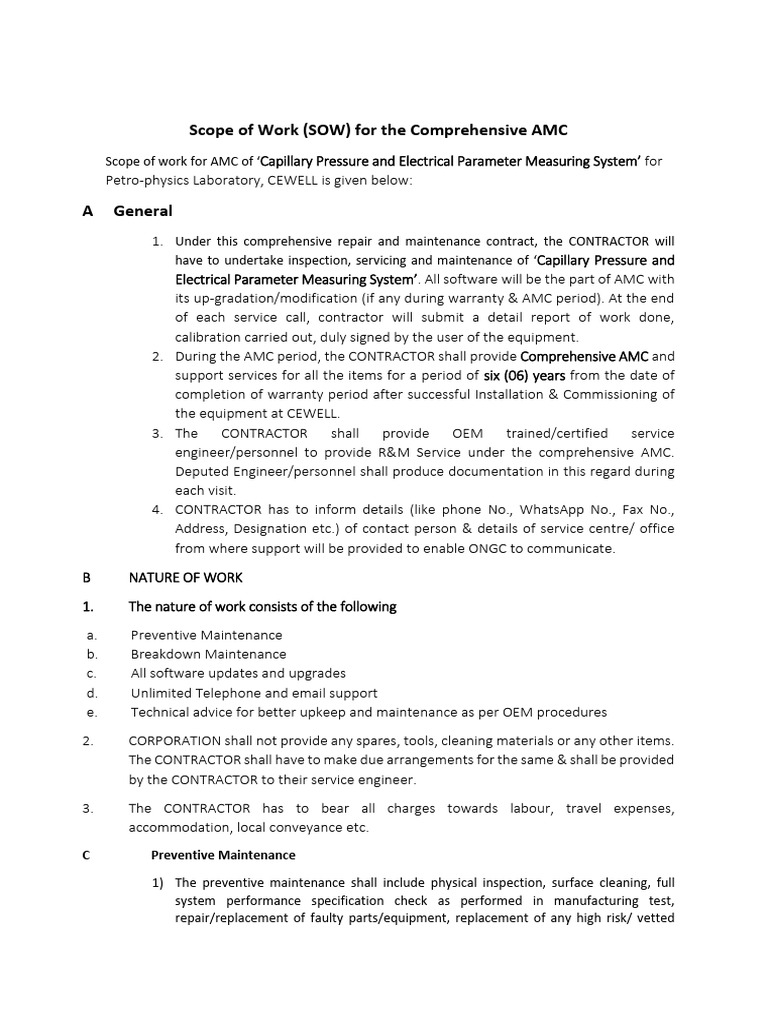 Scope of Work (SOW) for the Comprehensive AMC

Scope of work for AMC of 'Capillary Pressure and Electrical Parameter Measuring System' for Petro-physics Laboratory, CEWELL is given below:

A General

1. Under this comprehensive repair and maintenance contract, the CONTRACTOR will have to undertake inspection, servicing and maintenance of 'Capillary Pressure and Electrical Parameter Measuring System'. All software will be the part of AMC with its up-gradation/modification (if any during warranty & AMC period). At the end of each service call, contractor will submit a detail report of work done, calibration carried out, duly signed by the user of the equipment.
2. During the AMC period, the CONTRACTOR shall provide Comprehensive AMC and support services for all the items for a period of six (06) years from the date of completion of warranty period after successful Installation & Commissioning of the equipment at CEWELL.
3. The CONTRACTOR shall provide OEM trained/certified service engineer/personnel to provide R&M Service under the comprehensive AMC. Deputed Engineer/personnel shall produce documentation in this regard during each visit.
4. CONTRACTOR has to inform details (like phone No., WhatsApp No., Fax No., Address, Designation etc.) of contact person & details of service centre/ office from where support will be provided to enable ONGC to communicate.

B NATURE OF WORK

1. The nature of work consists of the following

a. Preventive Maintenance
b. Breakdown Maintenance
c. All software updates and upgrades
d. Unlimited Telephone and email support
e. Technical advice for better upkeep and maintenance as per OEM procedures

2. CORPORATION shall not provide any spares, tools, cleaning materials or any other items. The CONTRACTOR shall have to make due arrangements for the same & shall be provided by the CONTRACTOR to their service engineer.

3. The CONTRACTOR has to bear all charges towards labour, travel expenses, accommodation, local conveyance etc.

C Preventive Maintenance

1) The preventive maintenance shall include physical inspection, surface cleaning, full system performance specification check as performed in manufacturing test, repair/replacement of faulty parts/equipment, replacement of any high risk/ vetted